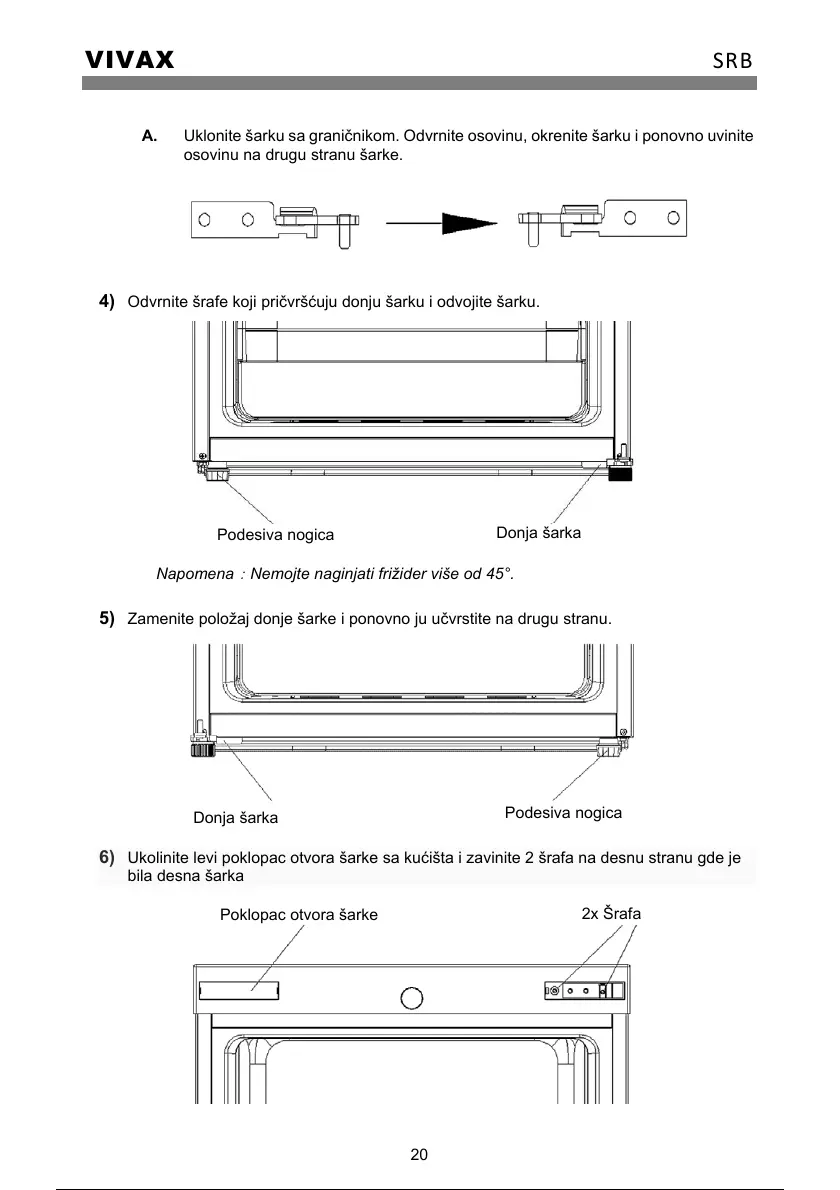 VIVAX SRB

A. Uklonite šarku sa graničnikom. Odvrnite osovinu, okrenite šarku i ponovno uvinite osovinu na drugu stranu šarke.

4) Odvrnite šrafe koji pričvršćuju donju šarku i odvojite šarku.

Podesiva nogica

Donja šarka

Napomena : Nemojte naginjati frižider više od 45°.

5) Zamenite položaj donje šarke i ponovno ju učvrstite na drugu stranu.

Donja šarka

Podesiva nogica

6) Ukolinite levi poklopac otvora šarke sa kućišta i zavinite 2 šrafa na desnu stranu gde je bila desna šarka

Poklopac otvora šarke

2x Šrafa

20